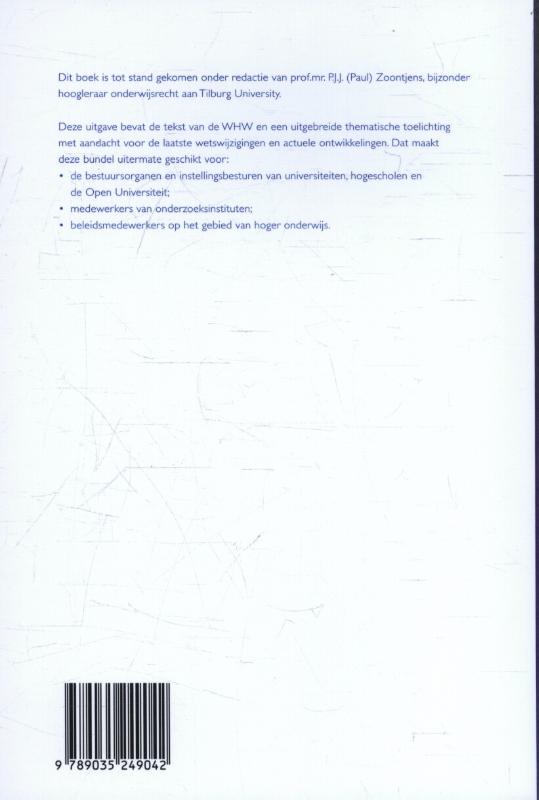 Dit boek is tot stand gekomen onder redactie van prof.mr. P.J.J. (Paul) Zoontjens, bijzonder hoogleraar onderwijsrecht aan Tilburg University.

Deze uitgave bevat de tekst van de WHW en een uitgebreide thematische toelichting met aandacht voor de laatste wetswijzigingen en actuele ontwikkelingen. Dat maakt deze bundel uitermate geschikt voor:

• de bestuursorganen en instellingsbesturen van universiteiten, hogescholen en de Open Universiteit;
• medewerkers van onderzoeksinstituten;
• beleidsmedewerkers op het gebied van hoger onderwijs.

9 789035 249042